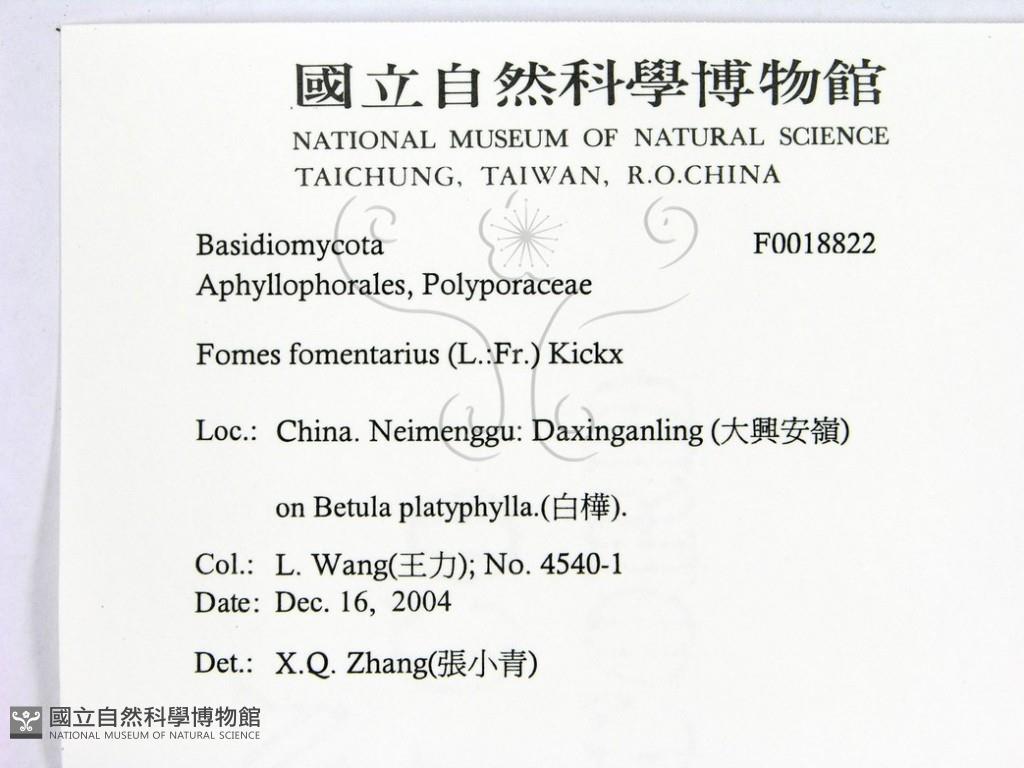 國立自然科學博物館
NATIONAL MUSEUM OF NATURAL SCIENCE
TAICHUNG, TAIWAN, R.O.CHINA

Basidiomycota F0018822
Aphyllophorales, Polyporaceae

Fomes fomentarius (L.:Fr.) Kickx

Loc.: China. Neimenggu: Daxinganling (大興安嶺)

on Betula platyphylla.(白樺).

Col.: L. Wang(王力); No. 4540-1
Date: Dec. 16, 2004

Det.: X.Q. Zhang(張小青)

國立自然科學博物館
NATIONAL MUSEUM OF NATURAL SCIENCE